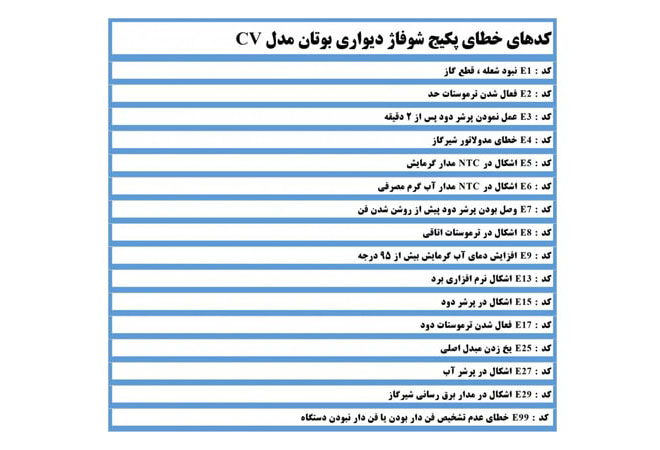 کدهای خطای پکیج شوفاژ دیواری بوتان مدل CV

کد : E1 نبود شعله ، قطع گاز

کد : E2 فعال شدن ترموستات حد

کد : E3 عمل نمودن پرشر دود پس از ۲ دقیقه

کد : E4 خطای مدولاتور شیرگاز

کد : E5 اشکال در NTC مدار گرمایش

کد : E6 اشکال در NTC مدار آب گرم مصرفی

کد : E7 وصل بودن پرشر دود پیش از روشن شدن فن

کد : E8 اشکال در ترموستات اتاقی

کد : E9 افزایش دمای آب گرمایش بیش از ۹۵ درجه

کد : E13 اشکال نرم افزاری برد

کد : E15 اشکال در پرشر دود

کد : E17 فعال شدن ترموستات دود

کد : E25 یخ زدن مبدل اصلی

کد : E27 اشکال در پرشر آب

کد : E29 اشکال در مدار برق رسانی شیرگاز

کد : E99 خطای عدم تشخیص فن دار بودن یا فن دار نبودن دستگاه